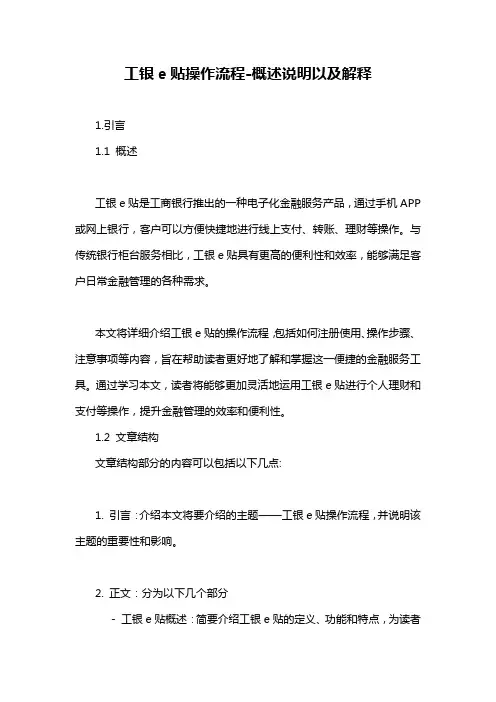 工银 e 贴操作流程-概述说明以及解释

1.引言

1.1 概述

工银 e 贴是工商银行推出的一种电子化金融服务产品，通过手机 APP 或网上银行，客户可以方便快捷地进行线上支付、转账、理财等操作。与传统银行柜台服务相比，工银 e 贴具有更高的便利性和效率，能够满足客户日常金融管理的各种需求。

本文将详细介绍工银 e 贴的操作流程，包括如何注册使用、操作步骤、注意事项等内容，旨在帮助读者更好地了解和掌握这一便捷的金融服务工具。通过学习本文，读者将能够更加灵活地运用工银 e 贴进行个人理财和支付等操作，提升金融管理的效率和便利性。

1.2 文章结构

文章结构部分的内容可以包括以下几点:

1. 引言：介绍本文将要介绍的主题——工银 e 贴操作流程，并说明该主题的重要性和影响。

2. 正文：分为以下几个部分

- 工银 e 贴概述：简要介绍工银 e 贴的定义、功能和特点，为读者